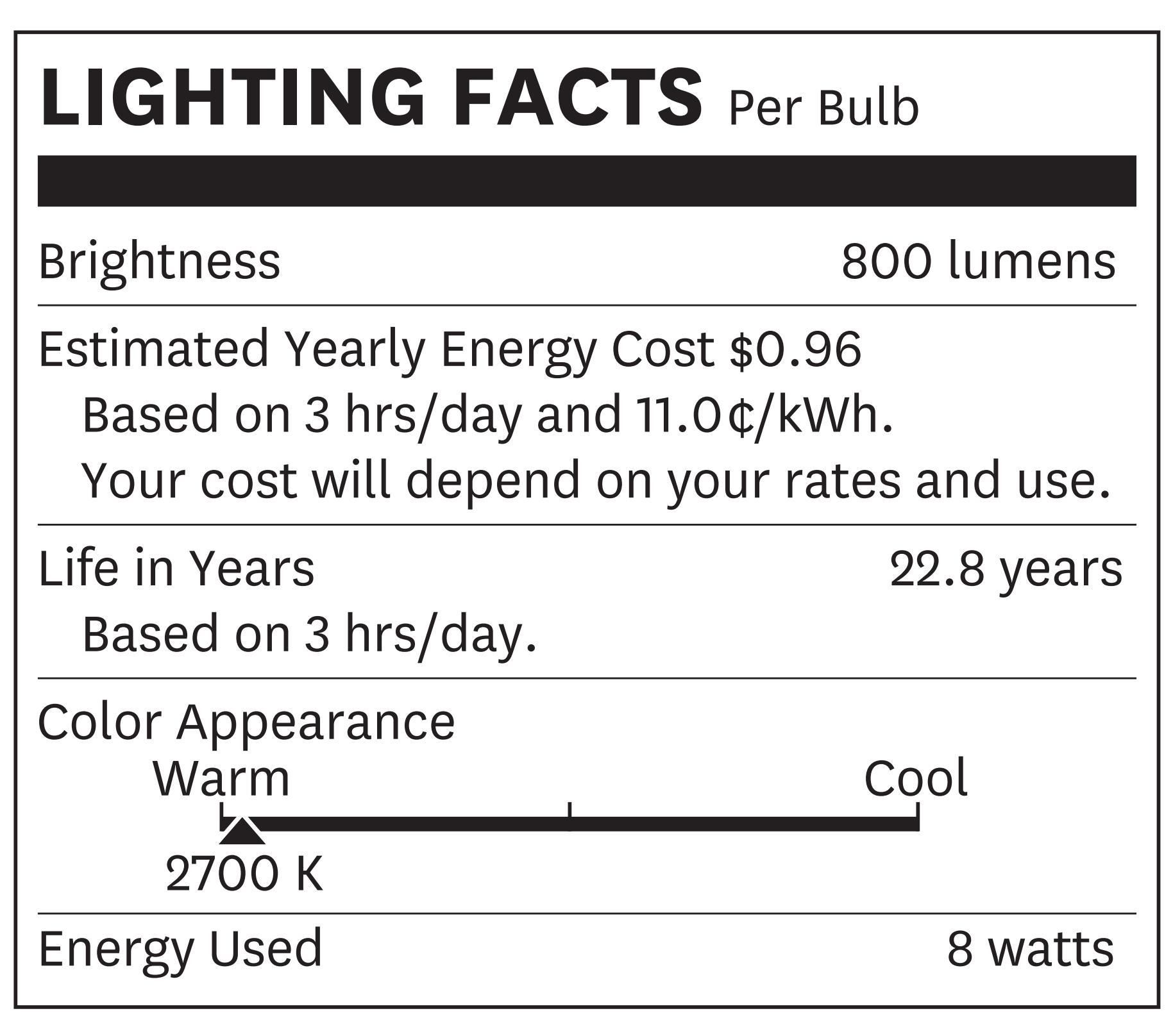 LIGHTING FACTS Per Bulb

Brightness 800 lumens

Estimated Yearly Energy Cost $0.96
Based on 3 hrs/day and 11.0¢/kWh.
Your cost will depend on your rates and use.

Life in Years 22.8 years
Based on 3 hrs/day.

Color Appearance
Warm Cool
2700 K

Energy Used 8 watts